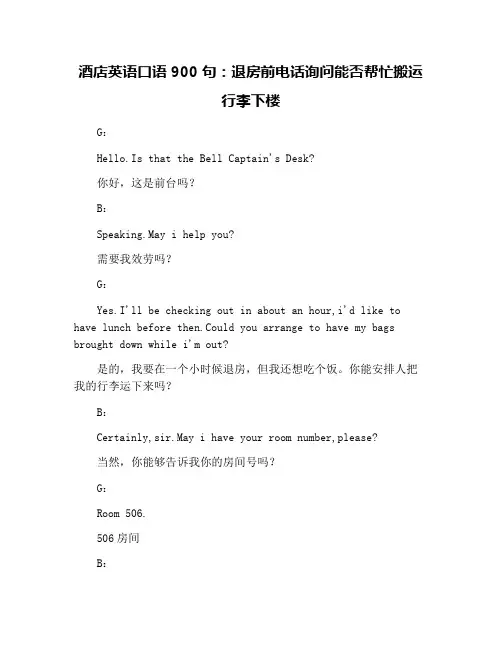 酒店英语口语 900 句：退房前电话询问能否帮忙搬运行李下楼

G：

Hello.Is that the Bell Captain's Desk?

你好，这是前台吗？

B：

Speaking.May i help you?

需要我效劳吗？

G：

Yes.I'll be checking out in about an hour,i'd like to have lunch before then.Could you arrange to have my bags brought down while i'm out?

是的，我要在一个小时候退房，但我还想吃个饭。你能安排人把我的行李运下来吗？

B：

Certainly,sir.May i have your room number,please?

当然，你能够告诉我你的房间号吗？

G：

Room 506.

506 房间

B：